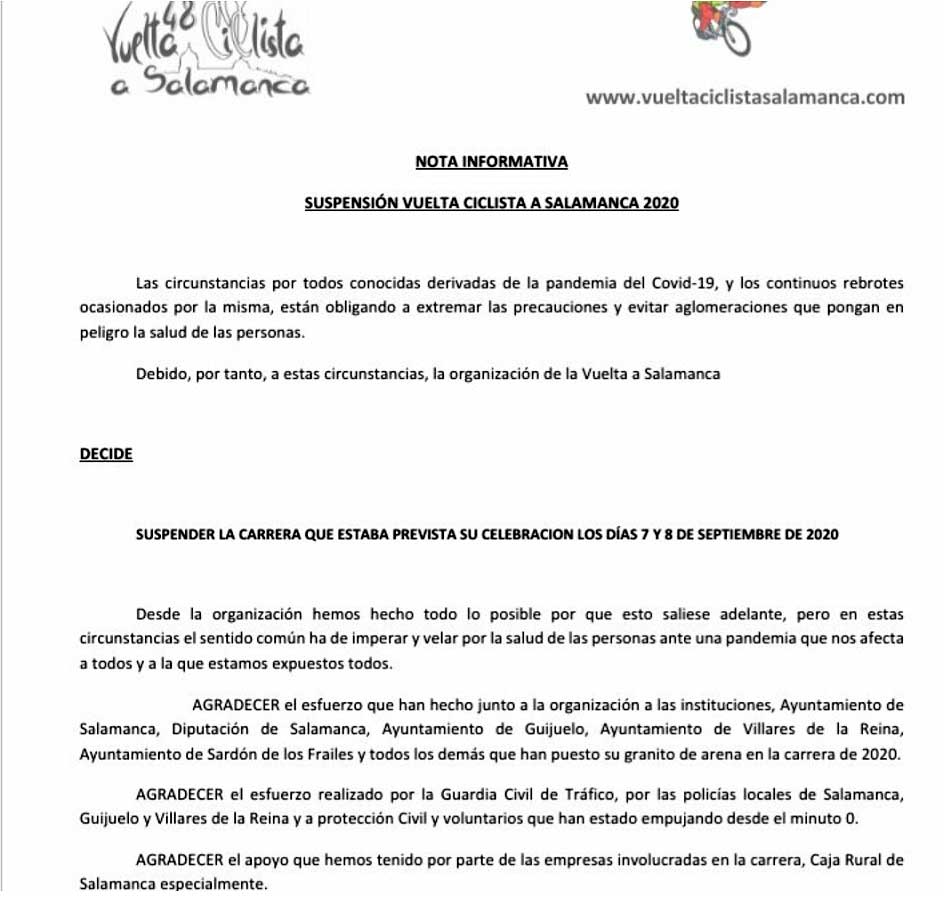 48 Vuelta Ciclista a Salamanca

www.vueltaciclistasalamanca.com

NOTA INFORMATIVA

SUSPENSIÓN VUELTA CICLISTA A SALAMANCA 2020

Las circunstancias por todos conocidas derivadas de la pandemia del Covid-19, y los continuos rebrotes ocasionados por la misma, están obligando a extremar las precauciones y evitar aglomeraciones que pongan en peligro la salud de las personas.

Debido, por tanto, a estas circunstancias, la organización de la Vuelta a Salamanca

DECIDE

SUSPENDER LA CARRERA QUE ESTABA PREVISTA SU CELEBRACION LOS DÍAS 7 Y 8 DE SEPTIEMBRE DE 2020

Desde la organización hemos hecho todo lo posible por que esto saliese adelante, pero en estas circunstancias el sentido común ha de imperar y velar por la salud de las personas ante una pandemia que nos afecta a todos y a la que estamos expuestos todos.

AGRADECER el esfuerzo que han hecho junto a la organización a las instituciones, Ayuntamiento de Salamanca, Diputación de Salamanca, Ayuntamiento de Guijuelo, Ayuntamiento de Villares de la Reina, Ayuntamiento de Sardón de los Frailes y todos los demás que han puesto su granito de arena en la carrera de 2020.

AGRADECER el esfuerzo realizado por la Guardia Civil de Tráfico, por las policías locales de Salamanca, Guijuelo y Villares de la Reina y a protección Civil y voluntarios que han estado empujando desde el minuto 0.

AGRADECER el apoyo que hemos tenido por parte de las empresas involucradas en la carrera, Caja Rural de Salamanca especialmente.